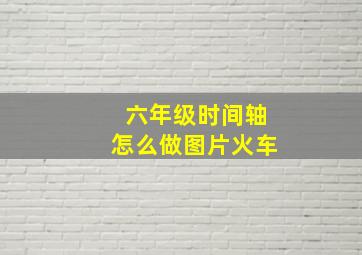 六年级时间轴
怎么做图片火车